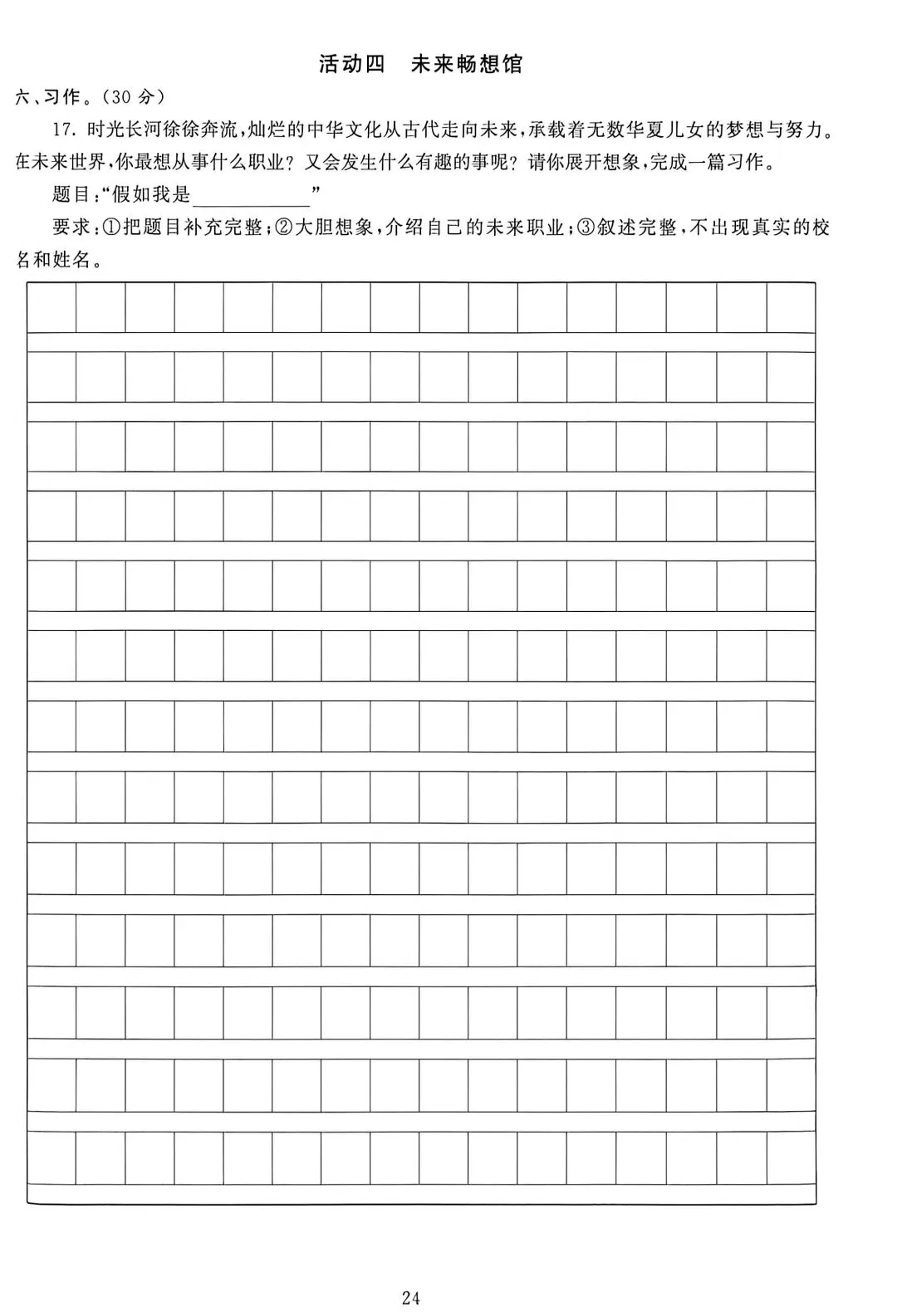 活动四　未来畅想馆

六、习作。(30分)

17.时光长河徐徐奔流,灿烂的中华文化从古代走向未来,承载着无数华夏儿女的梦想与努力。在未来世界,你最想从事什么职业?又会发生什么有趣的事呢?请你展开想象,完成一篇习作。

题目:“假如我是____”

要求:①把题目补充完整;②大胆想象,介绍自己的未来职业;③叙述完整,不出现真实的校名和姓名。

24